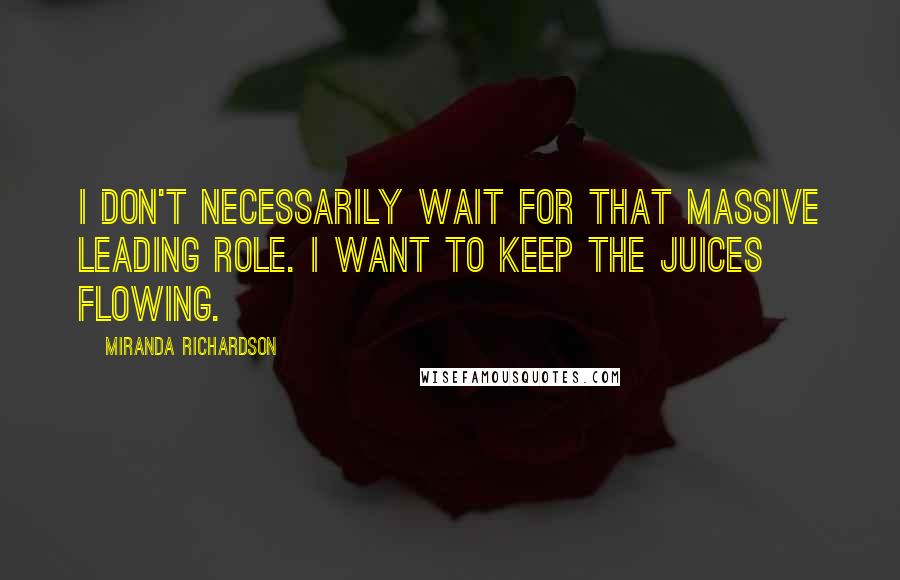 I DON'T NECESSARILY WAIT FOR THAT MASSIVE LEADING ROLE. I WANT TO KEEP THE JUICES FLOWING.

MIRANDA RICHARDSON

WISEFAMOUSQUOTES.COM